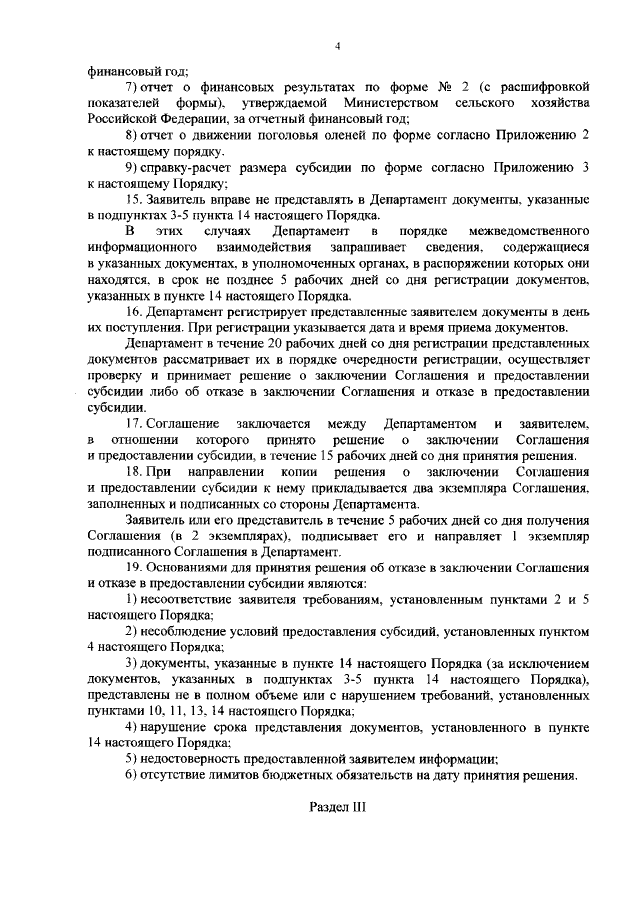 4

финансовый год;

7) отчет о финансовых результатах по форме № 2 (с расшифровкой показателей формы), утверждаемой Министерством сельского хозяйства Российской Федерации, за отчетный финансовый год;

8) отчет о движении поголовья оленей по форме согласно Приложению 2 к настоящему порядку.

9) справку-расчет размера субсидии по форме согласно Приложению 3 к настоящему Порядку;

15. Заявитель вправе не представлять в Департамент документы, указанные в подпунктах 3-5 пункта 14 настоящего Порядка.

В этих случаях Департамент в порядке межведомственного информационного взаимодействия запрашивает сведения, содержащиеся в указанных документах, в уполномоченных органах, в распоряжении которых они находятся, в срок не позднее 5 рабочих дней со дня регистрации документов, указанных в пункте 14 настоящего Порядка.

16. Департамент регистрирует представленные заявителем документы в день их поступления. При регистрации указывается дата и время приема документов.

Департамент в течение 20 рабочих дней со дня регистрации представленных документов рассматривает их в порядке очередности регистрации, осуществляет проверку и принимает решение о заключении Соглашения и предоставлении субсидии либо об отказе в заключении Соглашения и отказе в предоставлении субсидии.

17. Соглашение заключается между Департаментом и заявителем, в отношении которого принято решение о заключении Соглашения и предоставлении субсидии, в течение 15 рабочих дней со дня принятия решения.

18. При направлении копии решения о заключении Соглашения и предоставлении субсидии к нему прикладывается два экземпляра Соглашения, заполненных и подписанных со стороны Департамента.

Заявитель или его представитель в течение 5 рабочих дней со дня получения Соглашения (в 2 экземплярах), подписывает его и направляет 1 экземпляр подписанного Соглашения в Департамент.

19. Основаниями для принятия решения об отказе в заключении Соглашения и отказе в предоставлении субсидии являются:

1) несоответствие заявителя требованиям, установленным пунктами 2 и 5 настоящего Порядка;

2) несоблюдение условий предоставления субсидий, установленных пунктом 4 настоящего Порядка;

3) документы, указанные в пункте 14 настоящего Порядка (за исключением документов, указанных в подпунктах 3-5 пункта 14 настоящего Порядка), представлены не в полном объеме или с нарушением требований, установленных пунктами 10, 11, 13, 14 настоящего Порядка;

4) нарушение срока представления документов, установленного в пункте 14 настоящего Порядка;

5) недостоверность предоставленной заявителем информации;

6) отсутствие лимитов бюджетных обязательств на дату принятия решения.

Раздел III